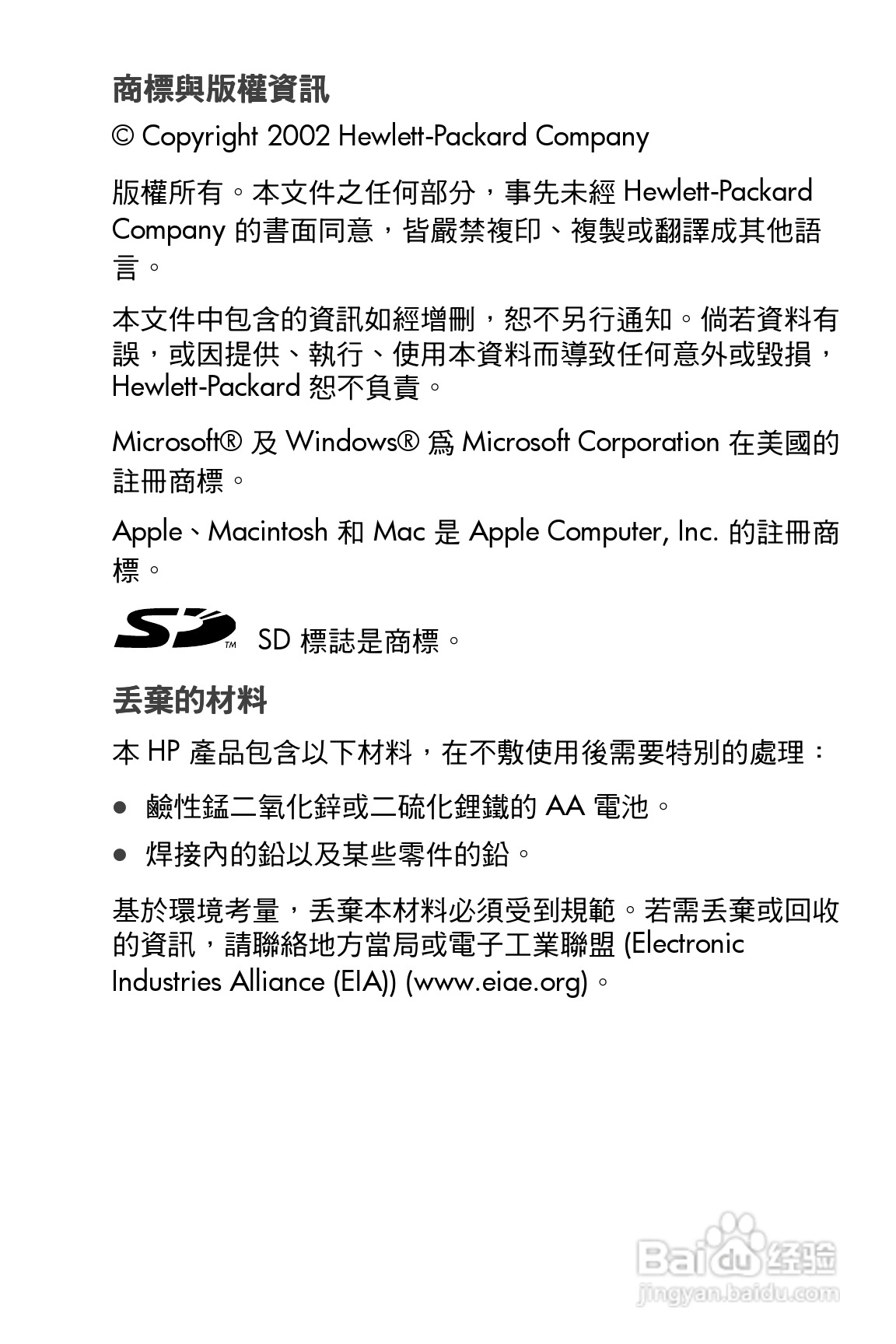 商標與版權資訊

© Copyright 2002 Hewlett-Packard Company

版權所有。本文件之任何部分，事先未經 Hewlett-Packard Company 的書面同意，皆嚴禁複印、複製或翻譯成其他語言。

本文件中包含的資訊如經增刪，恕不另行通知。倘若資料有誤，或因提供、執行、使用本資料而導致任何意外或毀損，Hewlett-Packard 恕不負責。

Microsoft® 及 Windows® 爲 Microsoft Corporation 在美國的註冊商標。

Apple、Macintosh 和 Mac 是 Apple Computer, Inc. 的註冊商標。

SD TM SD 標誌是商標。

丟棄的材料

本 HP 產品包含以下材料，在不敷使用後需要特別的處理：

● 鹼性錳二氧化鋅或二硫化鋰鐵的 AA 電池。

● 焊接內的鉛以及某些零件的鉛。

基於環境考量，丟棄本材料必須受到規範。若需丟棄或回收的資訊，請聯絡地方當局或電子工業聯盟 (Electronic Industries Alliance (EIA)) (www.eiae.org)。

Baidu 经验
jingyan.baidu.com